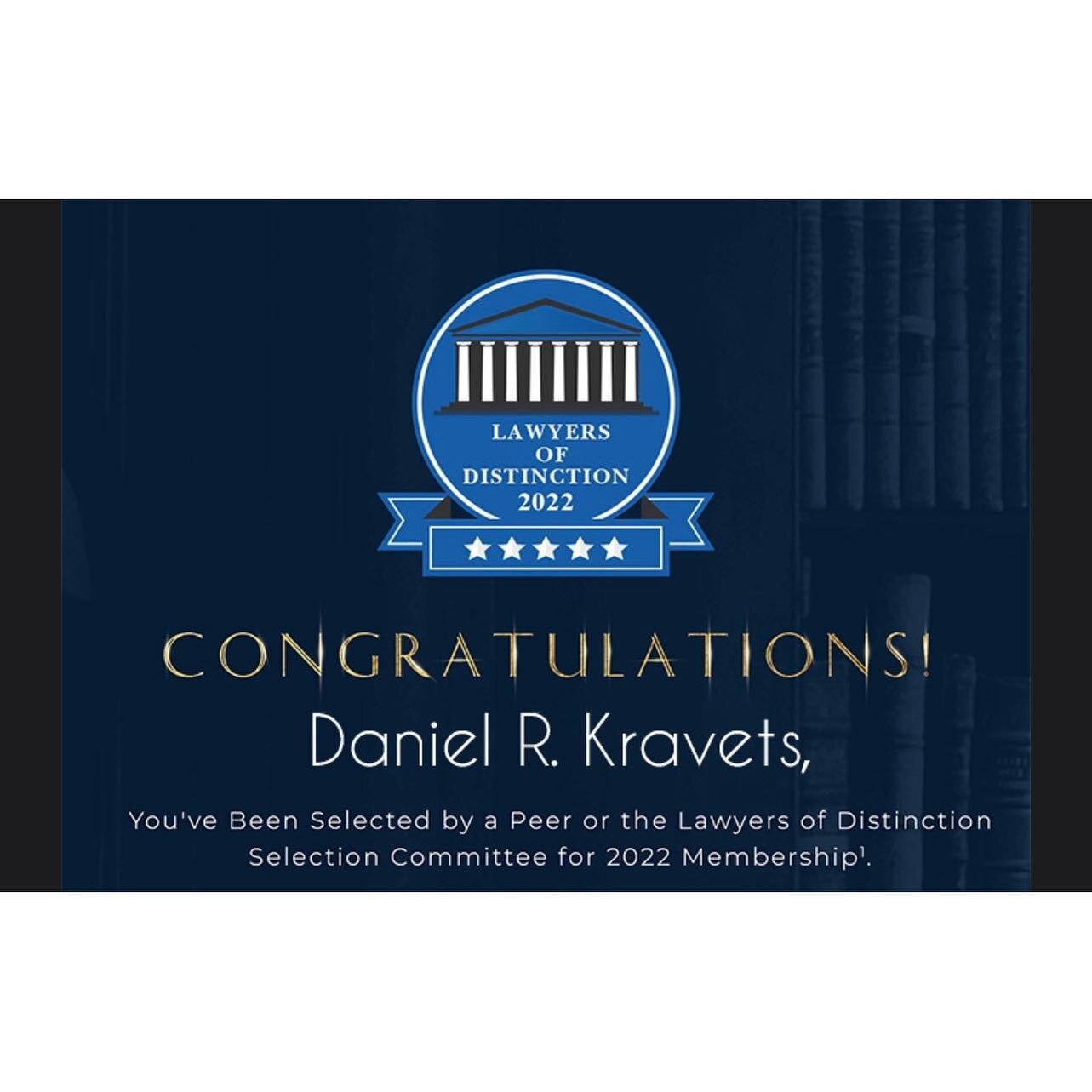 LAWYERS OF DISTINCTION 2022

CONGRATULATIONS!

Daniel R. Kravets,

You've Been Selected by a Peer or the Lawyers of Distinction Selection Committee for 2022 Membership$^1$.